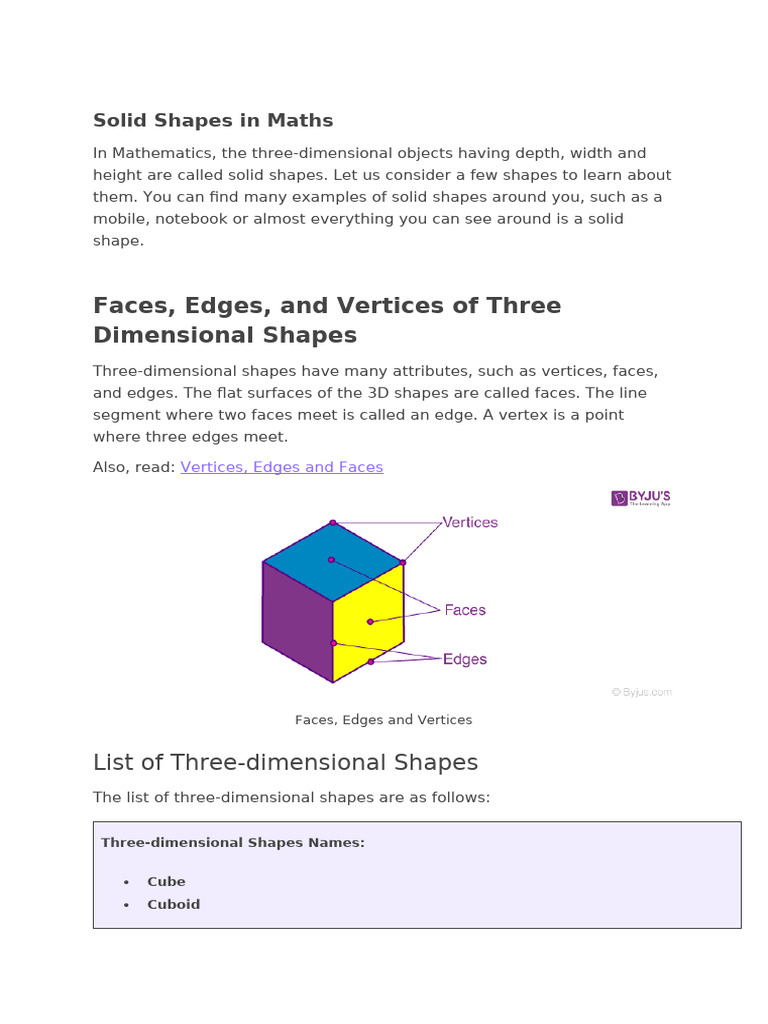 Solid Shapes in Maths

In Mathematics, the three-dimensional objects having depth, width and height are called solid shapes. Let us consider a few shapes to learn about them. You can find many examples of solid shapes around you, such as a mobile, notebook or almost everything you can see around is a solid shape.

Faces, Edges, and Vertices of Three Dimensional Shapes

Three-dimensional shapes have many attributes, such as vertices, faces, and edges. The flat surfaces of the 3D shapes are called faces. The line segment where two faces meet is called an edge. A vertex is a point where three edges meet.

Also, read: Vertices, Edges and Faces

BYJU'S
The Learning App

Vertices

Faces

Edges

© Byjus.com

Faces, Edges and Vertices

List of Three-dimensional Shapes

The list of three-dimensional shapes are as follows:

Three-dimensional Shapes Names:

• Cube
• Cuboid